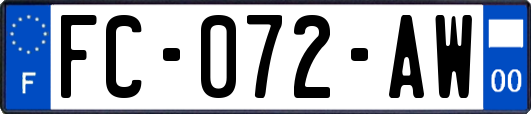 F

FC-072-AW

00